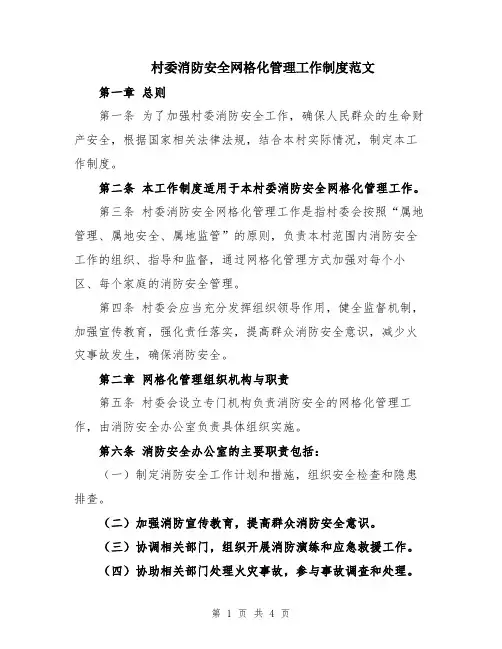 村委消防安全网格化管理工作制度范文

第一章 总则

第一条 为了加强村委消防安全工作，确保人民群众的生命财产安全，根据国家相关法律法规，结合本村实际情况，制定本工作制度。

第二条 本工作制度适用于本村委消防安全网格化管理工作。

第三条 村委消防安全网格化管理工作是指村委会按照“属地管理、属地安全、属地监管”的原则，负责本村范围内消防安全工作的组织、指导和监督，通过网格化管理方式加强对每个小区、每个家庭的消防安全管理。

第四条 村委会应当充分发挥组织领导作用，健全监督机制，加强宣传教育，强化责任落实，提高群众消防安全意识，减少火灾事故发生，确保消防安全。

第二章 网格化管理组织机构与职责

第五条 村委会设立专门机构负责消防安全的网格化管理工作，由消防安全办公室负责具体组织实施。

第六条 消防安全办公室的主要职责包括：

（一）制定消防安全工作计划和措施，组织安全检查和隐患排查。

（二）加强消防宣传教育，提高群众消防安全意识。

（三）协调相关部门，组织开展消防演练和应急救援工作。

（四）协助相关部门处理火灾事故，参与事故调查和处理。

第 1 页 共 4 页